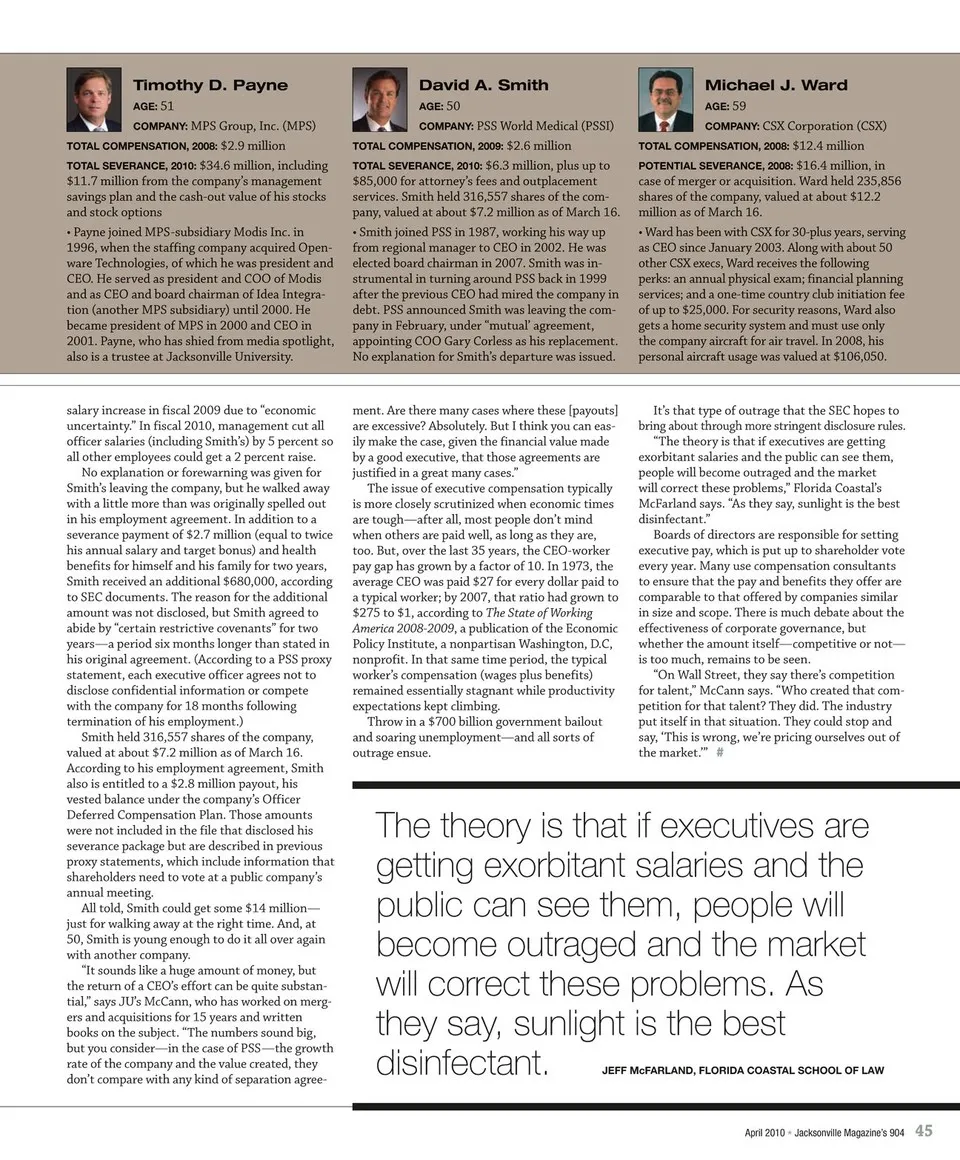 Timothy D. Payne
AGE: 51
COMPANY: MPS Group, Inc. (MPS)
TOTAL COMPENSATION, 2008: $2.9 million
TOTAL SEVERANCE, 2010: $34.6 million, including $11.7 million from the company's management savings plan and the cash-out value of his stocks and stock options
• Payne joined MPS-subsidiary Modis Inc. in 1996, when the staffing company acquired Openware Technologies, of which he was president and CEO. He served as president and COO of Modis and as CEO and board chairman of Idea Integration (another MPS subsidiary) until 2000. He became president of MPS in 2000 and CEO in 2001. Payne, who has shied from media spotlight, also is a trustee at Jacksonville University.

David A. Smith
AGE: 50
COMPANY: PSS World Medical (PSSI)
TOTAL COMPENSATION, 2009: $2.6 million
TOTAL SEVERANCE, 2010: $6.3 million, plus up to $85,000 for attorney's fees and outplacement services. Smith held 316,557 shares of the company, valued at about $7.2 million as of March 16.
• Smith joined PSS in 1987, working his way up from regional manager to CEO in 2002. He was elected board chairman in 2007. Smith was instrumental in turning around PSS back in 1999 after the previous CEO had mired the company in debt. PSS announced Smith was leaving the company in February, under "mutual' agreement, appointing COO Gary Corless as his replacement. No explanation for Smith's departure was issued.

Michael J. Ward
AGE: 59
COMPANY: CSX Corporation (CSX)
TOTAL COMPENSATION, 2008: $12.4 million
POTENTIAL SEVERANCE, 2008: $16.4 million, in case of merger or acquisition. Ward held 235,856 shares of the company, valued at about $12.2 million as of March 16.
• Ward has been with CSX for 30-plus years, serving as CEO since January 2003. Along with about 50 other CSX execs, Ward receives the following perks: an annual physical exam; financial planning services; and a one-time country club initiation fee of up to $25,000. For security reasons, Ward also gets a home security system and must use only the company aircraft for air travel. In 2008, his personal aircraft usage was valued at $106,050.

salary increase in fiscal 2009 due to "economic uncertainty." In fiscal 2010, management cut all officer salaries (including Smith's) by 5 percent so all other employees could get a 2 percent raise.

No explanation or forewarning was given for Smith's leaving the company, but he walked away with a little more than was originally spelled out in his employment agreement. In addition to a severance payment of $2.7 million (equal to twice his annual salary and target bonus) and health benefits for himself and his family for two years, Smith received an additional $680,000, according to SEC documents. The reason for the additional amount was not disclosed, but Smith agreed to abide by "certain restrictive covenants" for two years—a period six months longer than stated in his original agreement. (According to a PSS proxy statement, each executive officer agrees not to disclose confidential information or compete with the company for 18 months following termination of his employment.)

Smith held 316,557 shares of the company, valued at about $7.2 million as of March 16. According to his employment agreement, Smith also is entitled to a $2.8 million payout, his vested balance under the company's Officer Deferred Compensation Plan. Those amounts were not included in the file that disclosed his severance package but are described in previous proxy statements, which include information that shareholders need to vote at a public company's annual meeting.

All told, Smith could get some $14 million—just for walking away at the right time. And, at 50, Smith is young enough to do it all over again with another company.

"It sounds like a huge amount of money, but the return of a CEO's effort can be quite substantial," says JU's McCann, who has worked on mergers and acquisitions for 15 years and written books on the subject. "The numbers sound big, but you consider—in the case of PSS—the growth rate of the company and the value created, they don't compare with any kind of separation agreement. Are there many cases where these [payouts] are excessive? Absolutely. But I think you can easily make the case, given the financial value made by a good executive, that those agreements are justified in a great many cases."

The issue of executive compensation typically is more closely scrutinized when economic times are tough—after all, most people don't mind when others are paid well, as long as they are, too. But, over the last 35 years, the CEO-worker pay gap has grown by a factor of 10. In 1973, the average CEO was paid $27 for every dollar paid to a typical worker; by 2007, that ratio had grown to $275 to $1, according to The State of Working America 2008-2009, a publication of the Economic Policy Institute, a nonpartisan Washington, D.C, nonprofit. In that same time period, the typical worker's compensation (wages plus benefits) remained essentially stagnant while productivity expectations kept climbing.

Throw in a $700 billion government bailout and soaring unemployment—and all sorts of outrage ensue.

It's that type of outrage that the SEC hopes to bring about through more stringent disclosure rules.

"The theory is that if executives are getting exorbitant salaries and the public can see them, people will become outraged and the market will correct these problems," Florida Coastal's McFarland says. "As they say, sunlight is the best disinfectant."

Boards of directors are responsible for setting executive pay, which is put up to shareholder vote every year. Many use compensation consultants to ensure that the pay and benefits they offer are comparable to that offered by companies similar in size and scope. There is much debate about the effectiveness of corporate governance, but whether the amount itself—competitive or not—is too much, remains to be seen.

"On Wall Street, they say there's competition for talent," McCann says. "Who created that competition for that talent? They did. The industry put itself in that situation. They could stop and say, 'This is wrong, we're pricing ourselves out of the market.'" #

The theory is that if executives are getting exorbitant salaries and the public can see them, people will become outraged and the market will correct these problems. As they say, sunlight is the best disinfectant. JEFF McFARLAND, FLORIDA COASTAL SCHOOL OF LAW

April 2010 • Jacksonville Magazine's 904 45